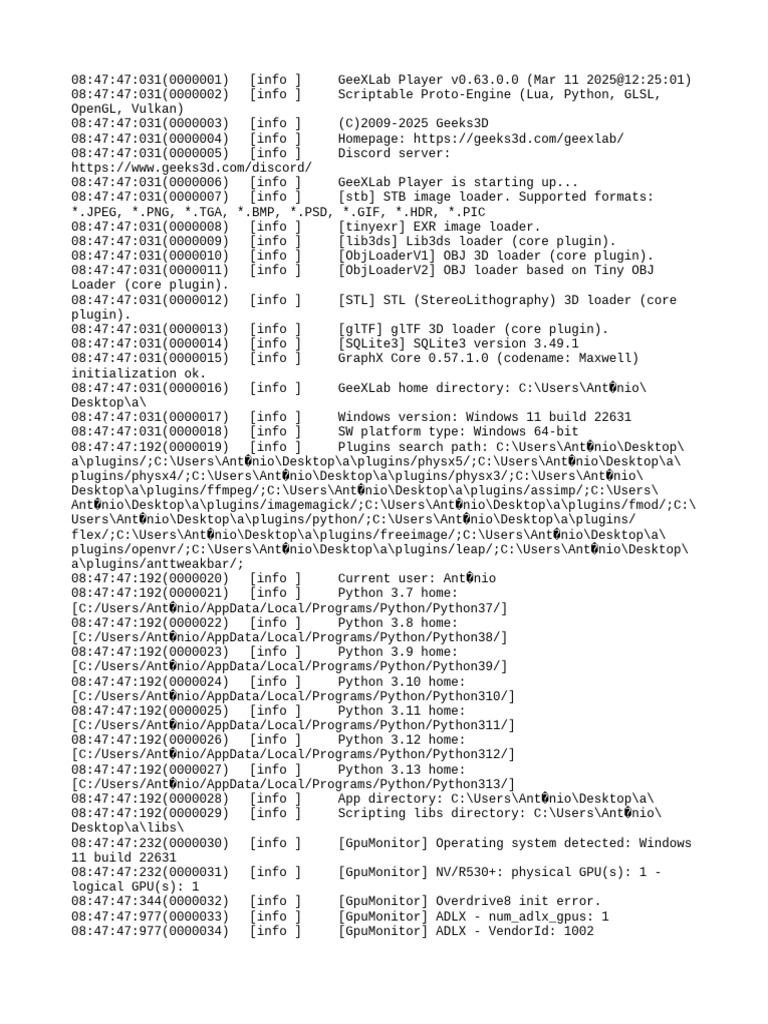 08:47:47:031(0000001) [info ] GeeXLab Player v0.63.0.0 (Mar 11 2025@12:25:01)
08:47:47:031(0000002) [info ] Scriptable Proto-Engine (Lua, Python, GLSL, OpenGL, Vulkan)
08:47:47:031(0000003) [info ] (C)2009-2025 Geeks3D
08:47:47:031(0000004) [info ] Homepage: https://geeks3d.com/geexlab/
08:47:47:031(0000005) [info ] Discord server: https://www.geeks3d.com/discord/
08:47:47:031(0000006) [info ] GeeXLab Player is starting up...
08:47:47:031(0000007) [info ] [stb] STB image loader. Supported formats: *.JPEG, *.PNG, *.TGA, *.BMP, *.PSD, *.GIF, *.HDR, *.PIC
08:47:47:031(0000008) [info ] [tinyexr] EXR image loader.
08:47:47:031(0000009) [info ] [lib3ds] Lib3ds loader (core plugin).
08:47:47:031(0000010) [info ] [ObjLoaderV1] OBJ 3D loader (core plugin).
08:47:47:031(0000011) [info ] [ObjLoaderV2] OBJ loader based on Tiny OBJ Loader (core plugin).
08:47:47:031(0000012) [info ] [STL] STL (StereoLithography) 3D loader (core plugin).
08:47:47:031(0000013) [info ] [glTF] glTF 3D loader (core plugin).
08:47:47:031(0000014) [info ] [SQLite3] SQLite3 version 3.49.1
08:47:47:031(0000015) [info ] GraphX Core 0.57.1.0 (codename: Maxwell) initialization ok.
08:47:47:031(0000016) [info ] GeeXLab home directory: C:\Users\Ant�nio\Desktop\a\
08:47:47:031(0000017) [info ] Windows version: Windows 11 build 22631
08:47:47:031(0000018) [info ] SW platform type: Windows 64-bit
08:47:47:192(0000019) [info ] Plugins search path: C:\Users\Ant�nio\Desktop\a\plugins/;C:\Users\Ant�nio\Desktop\a\plugins/physx5/;C:\Users\Ant�nio\Desktop\a\plugins/physx4/;C:\Users\Ant�nio\Desktop\a\plugins/physx3/;C:\Users\Ant�nio\Desktop\a\plugins/ffmpeg/;C:\Users\Ant�nio\Desktop\a\plugins/assimp/;C:\Users\Ant�nio\Desktop\a\plugins/imagemagick/;C:\Users\Ant�nio\Desktop\a\plugins/fmod/;C:\Users\Ant�nio\Desktop\a\plugins/python/;C:\Users\Ant�nio\Desktop\a\plugins/flex/;C:\Users\Ant�nio\Desktop\a\plugins/freeimage/;C:\Users\Ant�nio\Desktop\a\plugins/openvr/;C:\Users\Ant�nio\Desktop\a\plugins/leap/;C:\Users\Ant�nio\Desktop\a\plugins/anttweakbar/;
08:47:47:192(0000020) [info ] Current user: Ant�nio
08:47:47:192(0000021) [info ] Python 3.7 home: [C:/Users/Ant�nio/AppData/Local/Programs/Python/Python37/]
08:47:47:192(0000022) [info ] Python 3.8 home: [C:/Users/Ant�nio/AppData/Local/Programs/Python/Python38/]
08:47:47:192(0000023) [info ] Python 3.9 home: [C:/Users/Ant�nio/AppData/Local/Programs/Python/Python39/]
08:47:47:192(0000024) [info ] Python 3.10 home: [C:/Users/Ant�nio/AppData/Local/Programs/Python/Python310/]
08:47:47:192(0000025) [info ] Python 3.11 home: [C:/Users/Ant�nio/AppData/Local/Programs/Python/Python311/]
08:47:47:192(0000026) [info ] Python 3.12 home: [C:/Users/Ant�nio/AppData/Local/Programs/Python/Python312/]
08:47:47:192(0000027) [info ] Python 3.13 home: [C:/Users/Ant�nio/AppData/Local/Programs/Python/Python313/]
08:47:47:192(0000028) [info ] App directory: C:\Users\Ant�nio\Desktop\a\
08:47:47:192(0000029) [info ] Scripting libs directory: C:\Users\Ant�nio\Desktop\a\libs\
08:47:47:232(0000030) [info ] [GpuMonitor] Operating system detected: Windows 11 build 22631
08:47:47:232(0000031) [info ] [GpuMonitor] NV/R530+: physical GPU(s): 1 - logical GPU(s): 1
08:47:47:344(0000032) [info ] [GpuMonitor] Overdrive8 init error.
08:47:47:977(0000033) [info ] [GpuMonitor] ADLX - num_adlx_gpus: 1
08:47:47:977(0000034) [info ] [GpuMonitor] ADLX - VendorId: 1002